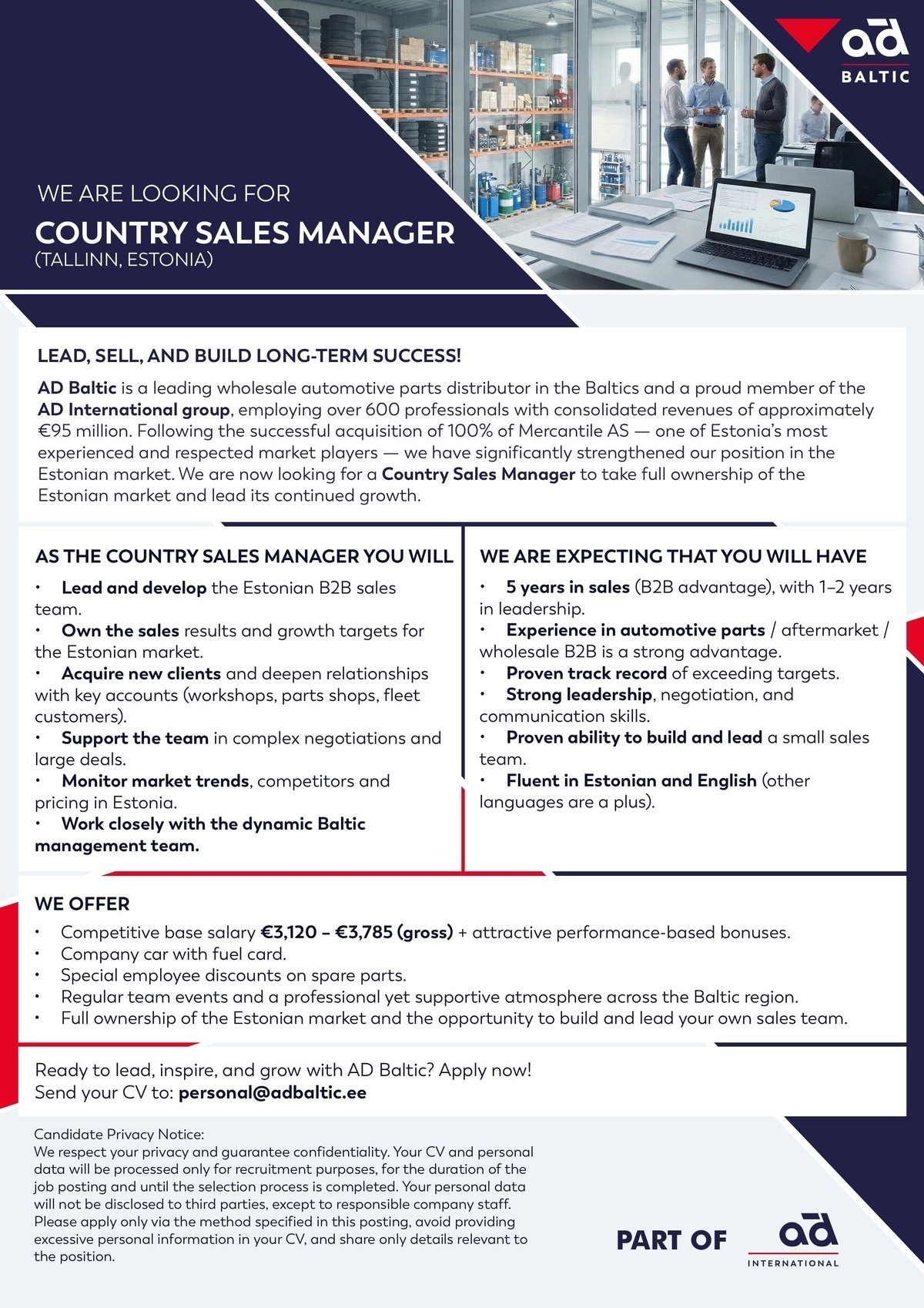 ad BALTIC

WE ARE LOOKING FOR
COUNTRY SALES MANAGER
(TALLINN, ESTONIA)

LEAD, SELL, AND BUILD LONG-TERM SUCCESS!

AD Baltic is a leading wholesale automotive parts distributor in the Baltics and a proud member of the AD International group, employing over 600 professionals with consolidated revenues of approximately €95 million. Following the successful acquisition of 100% of Mercantile AS — one of Estonia's most experienced and respected market players — we have significantly strengthened our position in the Estonian market. We are now looking for a Country Sales Manager to take full ownership of the Estonian market and lead its continued growth.

AS THE COUNTRY SALES MANAGER YOU WILL

• Lead and develop the Estonian B2B sales team.
• Own the sales results and growth targets for the Estonian market.
• Acquire new clients and deepen relationships with key accounts (workshops, parts shops, fleet customers).
• Support the team in complex negotiations and large deals.
• Monitor market trends, competitors and pricing in Estonia.
• Work closely with the dynamic Baltic management team.

WE ARE EXPECTING THAT YOU WILL HAVE

• 5 years in sales (B2B advantage), with 1–2 years in leadership.
• Experience in automotive parts / aftermarket / wholesale B2B is a strong advantage.
• Proven track record of exceeding targets.
• Strong leadership, negotiation, and communication skills.
• Proven ability to build and lead a small sales team.
• Fluent in Estonian and English (other languages are a plus).

WE OFFER

• Competitive base salary €3,120 – €3,785 (gross) + attractive performance-based bonuses.
• Company car with fuel card.
• Special employee discounts on spare parts.
• Regular team events and a professional yet supportive atmosphere across the Baltic region.
• Full ownership of the Estonian market and the opportunity to build and lead your own sales team.

Ready to lead, inspire, and grow with AD Baltic? Apply now!
Send your CV to: personal@adbaltic.ee

Candidate Privacy Notice:
We respect your privacy and guarantee confidentiality. Your CV and personal data will be processed only for recruitment purposes, for the duration of the job posting and until the selection process is completed. Your personal data will not be disclosed to third parties, except to responsible company staff. Please apply only via the method specified in this posting, avoid providing excessive personal information in your CV, and share only details relevant to the position.

PART OF ad INTERNATIONAL